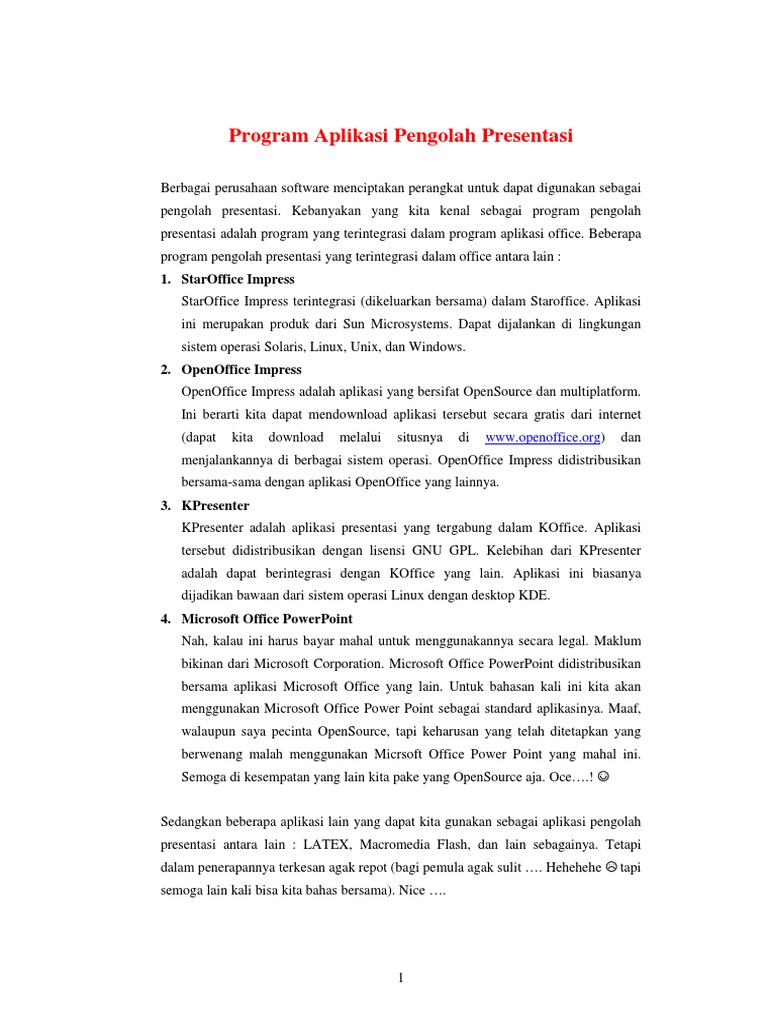 Program Aplikasi Pengolah Presentasi

Berbagai perusahaan software menciptakan perangkat untuk dapat digunakan sebagai pengolah presentasi. Kebanyakan yang kita kenal sebagai program pengolah presentasi adalah program yang terintegrasi dalam program aplikasi office. Beberapa program pengolah presentasi yang terintegrasi dalam office antara lain :

1. StarOffice Impress
StarOffice Impress terintegrasi (dikeluarkan bersama) dalam Staroffice. Aplikasi ini merupakan produk dari Sun Microsystems. Dapat dijalankan di lingkungan sistem operasi Solaris, Linux, Unix, dan Windows.

2. OpenOffice Impress
OpenOffice Impress adalah aplikasi yang bersifat OpenSource dan multiplatform. Ini berarti kita dapat mendownload aplikasi tersebut secara gratis dari internet (dapat kita download melalui situsnya di www.openoffice.org) dan menjalankannya di berbagai sistem operasi. OpenOffice Impress didistribusikan bersama-sama dengan aplikasi OpenOffice yang lainnya.

3. KPresenter
KPresenter adalah aplikasi presentasi yang tergabung dalam KOffice. Aplikasi tersebut didistribusikan dengan lisensi GNU GPL. Kelebihan dari KPresenter adalah dapat berintegrasi dengan KOffice yang lain. Aplikasi ini biasanya dijadikan bawaan dari sistem operasi Linux dengan desktop KDE.

4. Microsoft Office PowerPoint
Nah, kalau ini harus bayar mahal untuk menggunakannya secara legal. Maklum bikinan dari Microsoft Corporation. Microsoft Office PowerPoint didistribusikan bersama aplikasi Microsoft Office yang lain. Untuk bahasan kali ini kita akan menggunakan Microsoft Office Power Point sebagai standard aplikasinya. Maaf, walaupun saya pecinta OpenSource, tapi keharusan yang telah ditetapkan yang berwenang malah menggunakan Micrsoft Office Power Point yang mahal ini. Semoga di kesempatan yang lain kita pake yang OpenSource aja. Oce….! ☺

Sedangkan beberapa aplikasi lain yang dapat kita gunakan sebagai aplikasi pengolah presentasi antara lain : LATEX, Macromedia Flash, dan lain sebagainya. Tetapi dalam penerapannya terkesan agak repot (bagi pemula agak sulit …. Hehehehe ☹ tapi semoga lain kali bisa kita bahas bersama). Nice ….

1